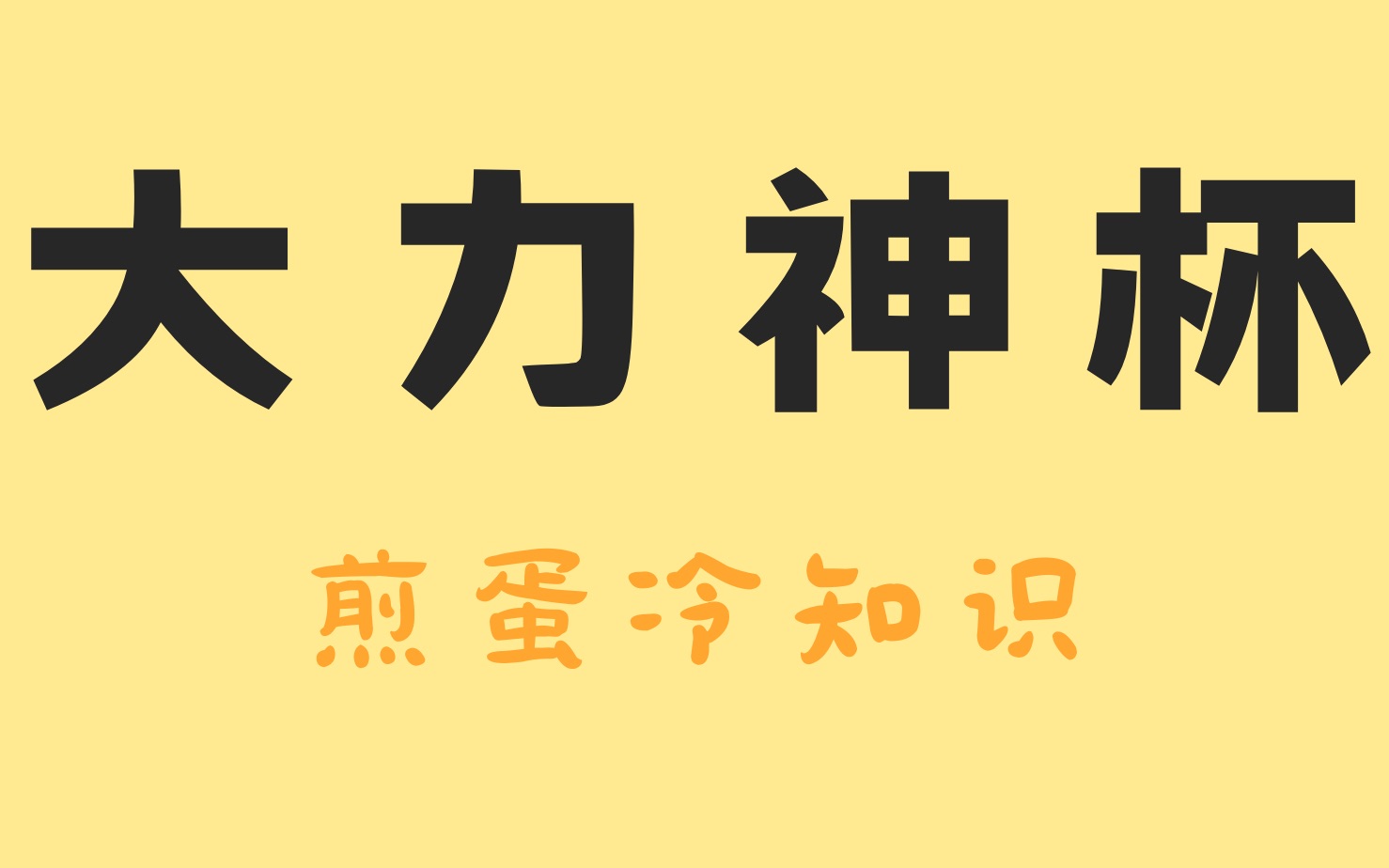 大力神杯

煎蛋冷知识